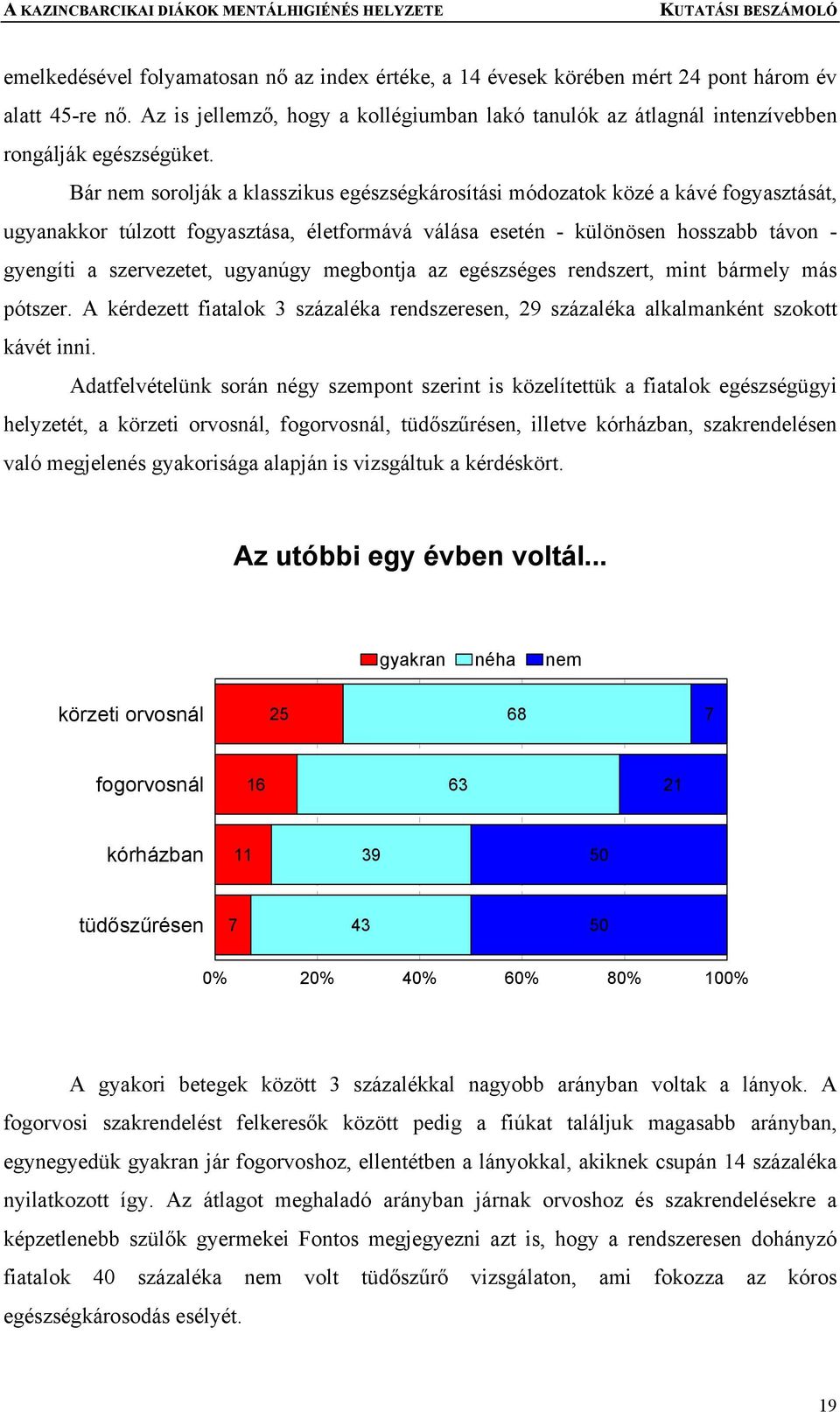 A KAZINCBARCIKAI DIÁKOK MENTÁLHIGIÉNÉS HELYZETE KUTATÁSI BESZÁMOLÓ

emelkedésével folyamatosan nő az index értéke, a 14 évesek körében mért 24 pont három év alatt 45-re nő. Az is jellemző, hogy a kollégiumban lakó tanulók az átlagnál intenzívebben rongálják egészségüket.

Bár nem sorolják a klasszikus egészségkárosítási módozatok közé a kávé fogyasztását, ugyanakkor túlzott fogyasztása, életformává válása esetén - különösen hosszabb távon - gyengíti a szervezetet, ugyanúgy megbontja az egészséges rendszert, mint bármely más pótszer. A kérdezett fiatalok 3 százaléka rendszeresen, 29 százaléka alkalmanként szokott kávét inni.

Adatfelvételünk során négy szempont szerint is közelítettük a fiatalok egészségügyi helyzetét, a körzeti orvosnál, fogorvosnál, tüdőszűrésen, illetve kórházban, szakrendelésen való megjelenés gyakorisága alapján is vizsgáltuk a kérdéskört.

Az utóbbi egy évben voltál...

gyakran néha nem

körzeti orvosnál 25 68 7

fogorvosnál 16 63 21

kórházban 11 39 50

tüdőszűrésen 7 43 50

0% 20% 40% 60% 80% 100%

A gyakori betegek között 3 százalékkal nagyobb arányban voltak a lányok. A fogorvosi szakrendelést felkeresők között pedig a fiúkat találjuk magasabb arányban, egynegyedük gyakran jár fogorvoshoz, ellentétben a lányokkal, akiknek csupán 14 százaléka nyilatkozott így. Az átlagot meghaladó arányban járnak orvoshoz és szakrendelésekre a képzetlenebb szülők gyermekei Fontos megjegyezni azt is, hogy a rendszeresen dohányzó fiatalok 40 százaléka nem volt tüdőszűrő vizsgálaton, ami fokozza az kóros egészségkárosodás esélyét.

19